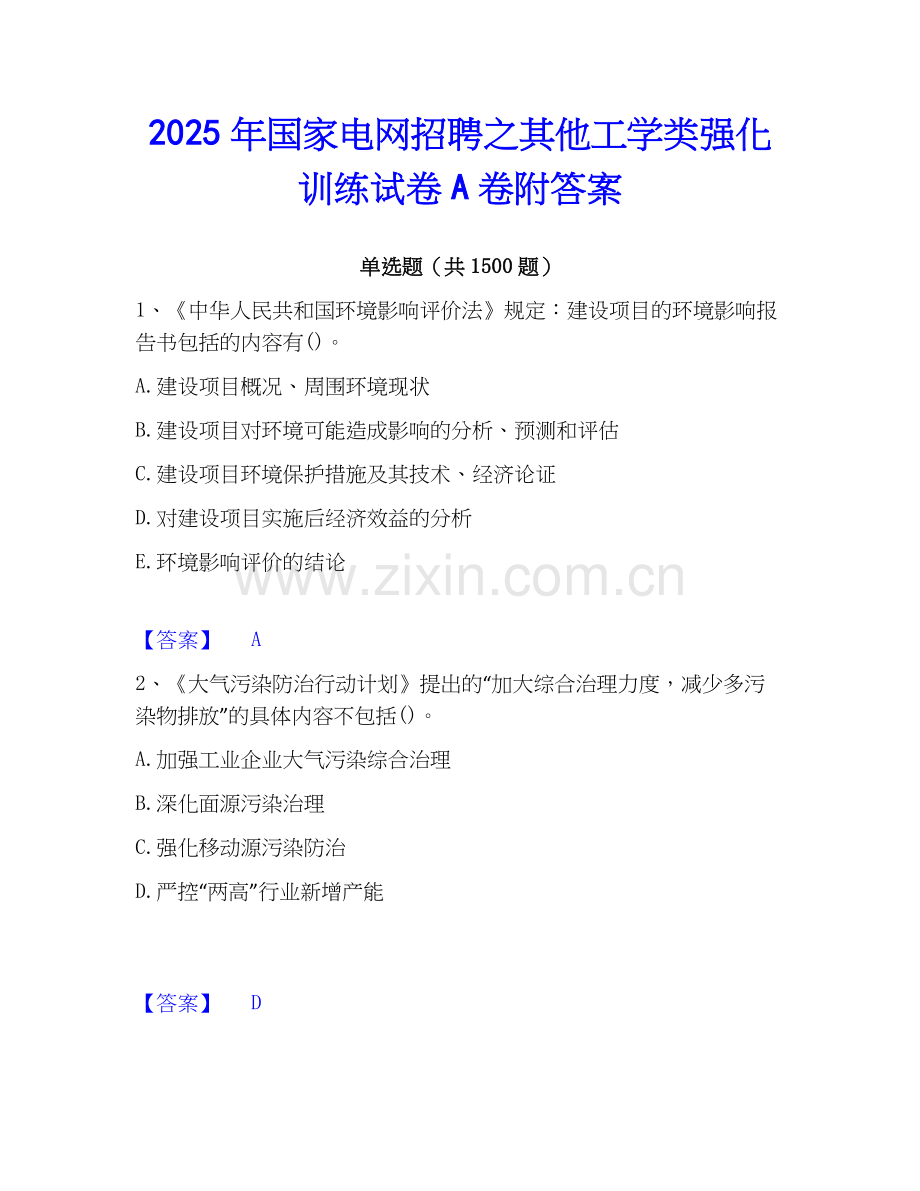 2025年国家电网招聘之其他工学类强化训练试卷A卷附答案

单选题（共1500题）

1、《中华人民共和国环境影响评价法》规定：建设项目的环境影响报告书包括的内容有()。

A.建设项目概况、周围环境现状

B.建设项目对环境可能造成影响的分析、预测和评估

C.建设项目环境保护措施及其技术、经济论证

D.对建设项目实施后经济效益的分析

E.环境影响评价的结论

【答案】 A

2、《大气污染防治行动计划》提出的“加大综合治理力度，减少多污染物排放”的具体内容不包括()。

A.加强工业企业大气污染综合治理

B.深化面源污染治理

C.强化移动源污染防治

D.严控“两高”行业新增产能

【答案】 D

www.zixin.com.cn